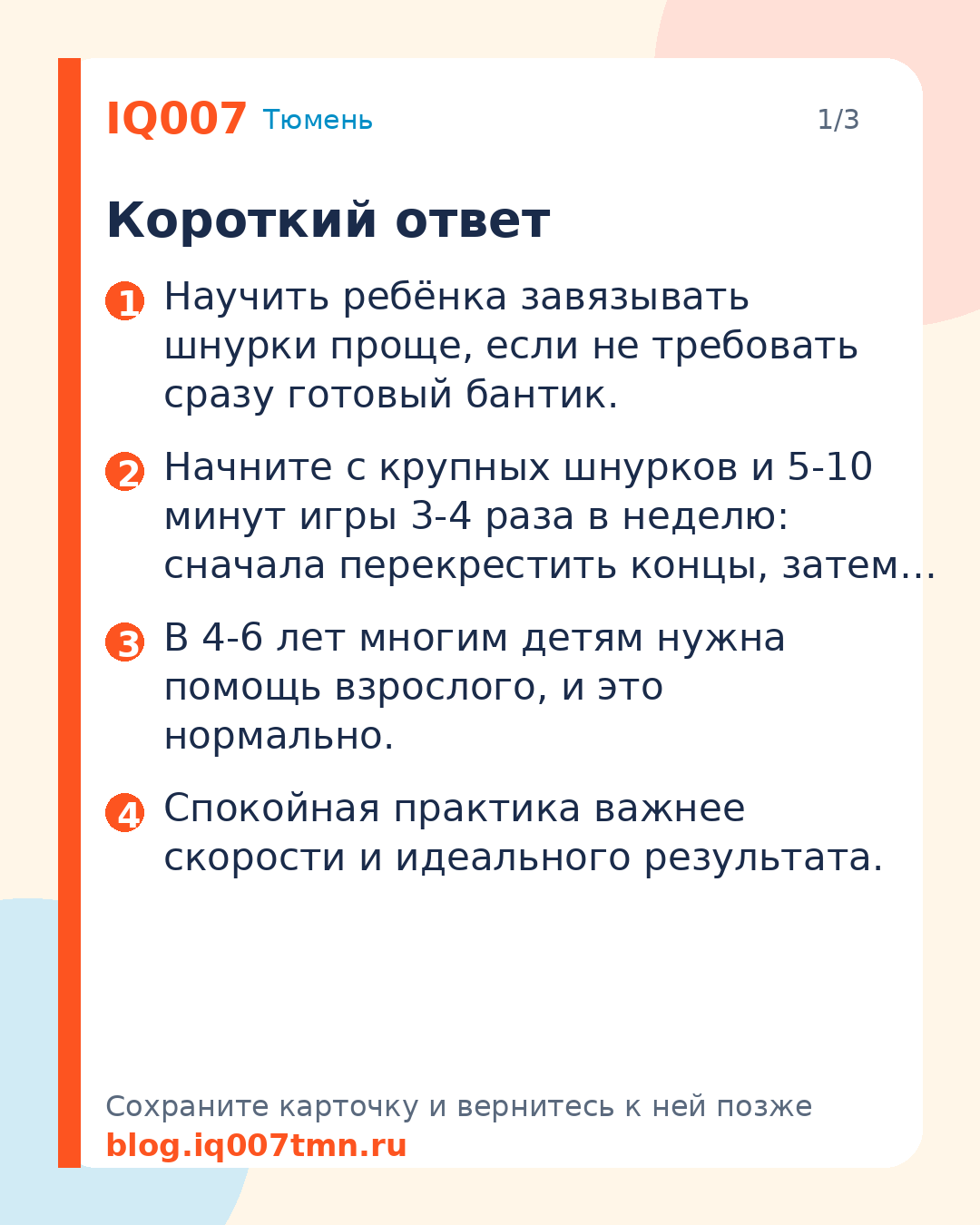 IQ007 Тюмень 1/3

Короткий ответ

1 Научить ребёнка завязывать шнурки проще, если не требовать сразу готовый бантик.

2 Начните с крупных шнурков и 5-10 минут игры 3-4 раза в неделю: сначала перекрестить концы, затем…

3 В 4-6 лет многим детям нужна помощь взрослого, и это нормально.

4 Спокойная практика важнее скорости и идеального результата.

Сохраните карточку и вернитесь к ней позже
blog.iq007tmn.ru